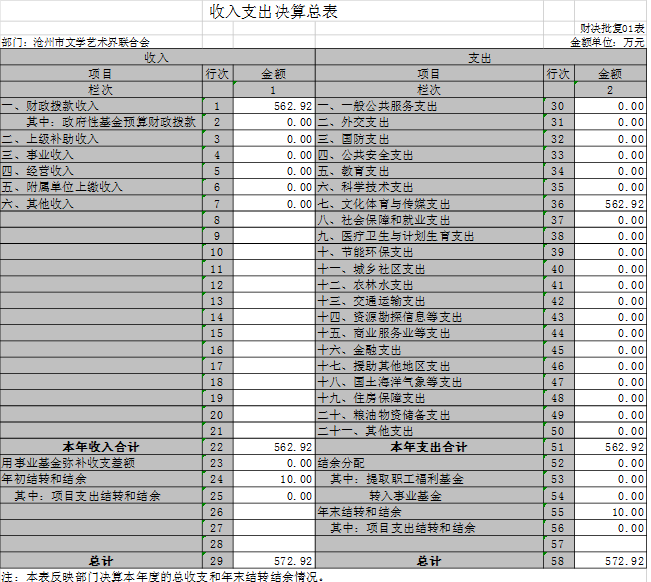 收入支出决算总表

财决批复01表

部门：沧州市文学艺术界联合会

金额单位：万元

| 收入 | | | 支出 | | |
|---|---|---|---|---|---|
| 项目 | 行次 | 金额 | 项目 | 行次 | 金额 |
| 栏次 | | 1 | 栏次 | | 2 |
| 一、财政拨款收入 | 1 | 562.92 | 一、一般公共服务支出 | 30 | 0.00 |
| 其中：政府性基金预算财政拨款 | 2 | 0.00 | 二、外交支出 | 31 | 0.00 |
| 二、上级补助收入 | 3 | 0.00 | 三、国防支出 | 32 | 0.00 |
| 三、事业收入 | 4 | 0.00 | 四、公共安全支出 | 33 | 0.00 |
| 四、经营收入 | 5 | 0.00 | 五、教育支出 | 34 | 0.00 |
| 五、附属单位上缴收入 | 6 | 0.00 | 六、科学技术支出 | 35 | 0.00 |
| 六、其他收入 | 7 | 0.00 | 七、文化体育与传媒支出 | 36 | 562.92 |
| | 8 | | 八、社会保障和就业支出 | 37 | 0.00 |
| | 9 | | 九、医疗卫生与计划生育支出 | 38 | 0.00 |
| | 10 | | 十、节能环保支出 | 39 | 0.00 |
| | 11 | | 十一、城乡社区支出 | 40 | 0.00 |
| | 12 | | 十二、农林水支出 | 41 | 0.00 |
| | 13 | | 十三、交通运输支出 | 42 | 0.00 |
| | 14 | | 十四、资源勘探信息等支出 | 43 | 0.00 |
| | 15 | | 十五、商业服务业等支出 | 44 | 0.00 |
| | 16 | | 十六、金融支出 | 45 | 0.00 |
| | 17 | | 十七、援助其他地区支出 | 46 | 0.00 |
| | 18 | | 十八、国土海洋气象等支出 | 47 | 0.00 |
| | 19 | | 十九、住房保障支出 | 48 | 0.00 |
| | 20 | | 二十、粮油物资储备支出 | 49 | 0.00 |
| | 21 | | 二十一、其他支出 | 50 | 0.00 |
| 本年收入合计 | 22 | 562.92 | 本年支出合计 | 51 | 562.92 |
| 用事业基金弥补收支差额 | 23 | 0.00 | 结余分配 | 52 | 0.00 |
| 年初结转和结余 | 24 | 10.00 | 其中：提取职工福利基金 | 53 | 0.00 |
| 其中：项目支出结转和结余 | 25 | 0.00 | 转入事业基金 | 54 | 0.00 |
| | 26 | | 年末结转和结余 | 55 | 10.00 |
| | 27 | | 其中：项目支出结转和结余 | 56 | 0.00 |
| | 28 | | | 57 | |
| 总计 | 29 | 572.92 | 总计 | 58 | 572.92 |

注：本表反映部门决算本年度的总收支和年末结转结余情况。